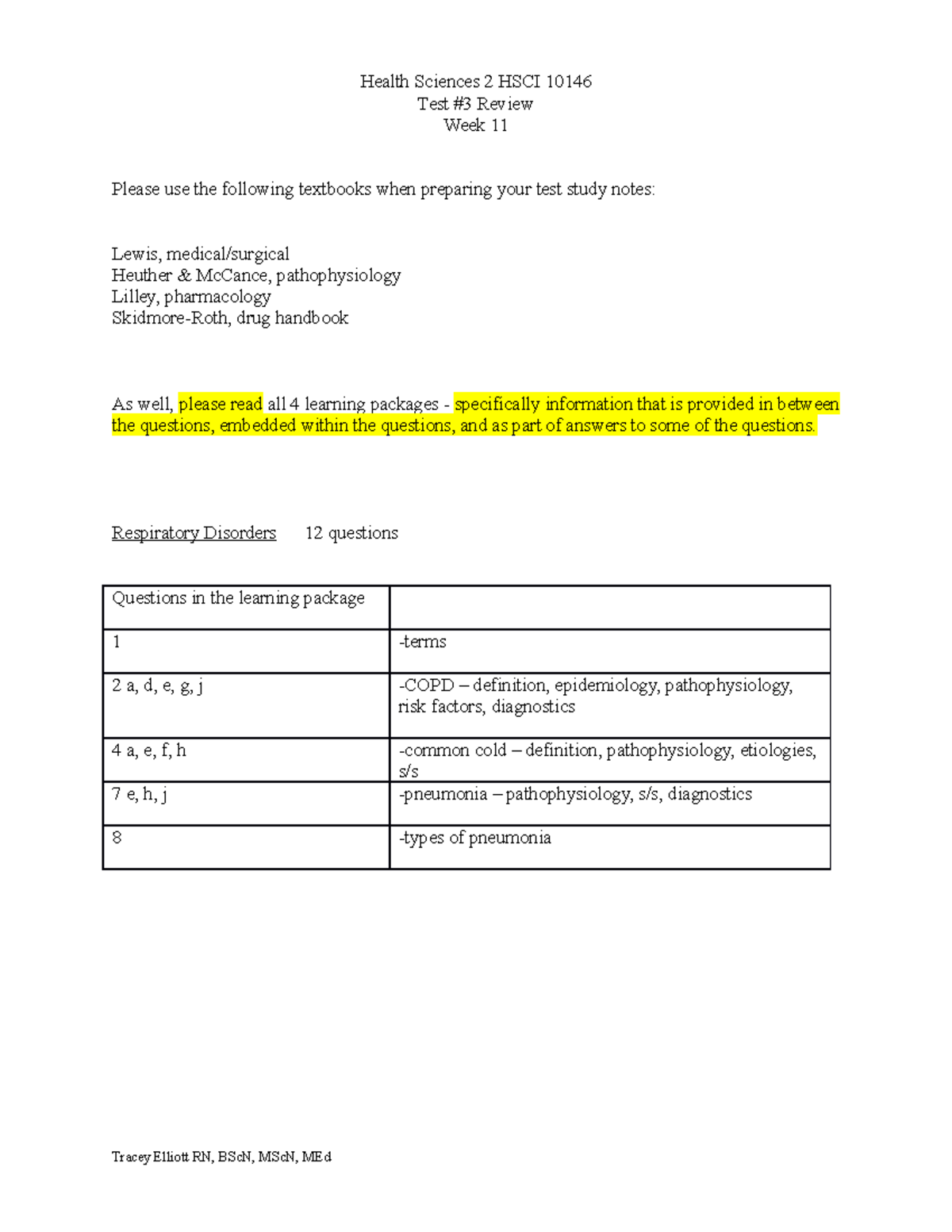 Health Sciences 2 HSCI 10146
Test #3 Review
Week 11

Please use the following textbooks when preparing your test study notes:

Lewis, medical/surgical
Heuther & McCance, pathophysiology
Lilley, pharmacology
Skidmore-Roth, drug handbook

As well, please read all 4 learning packages - specifically information that is provided in between the questions, embedded within the questions, and as part of answers to some of the questions.

Respiratory Disorders 12 questions

| Questions in the learning package | |
|---|---|
| 1 | -terms |
| 2 a, d, e, g, j | -COPD – definition, epidemiology, pathophysiology, risk factors, diagnostics |
| 4 a, e, f, h | -common cold – definition, pathophysiology, etiologies, s/s |
| 7 e, h, j | -pneumonia – pathophysiology, s/s, diagnostics |
| 8 | -types of pneumonia |

Tracey Elliott RN, BScN, MScN, MEd